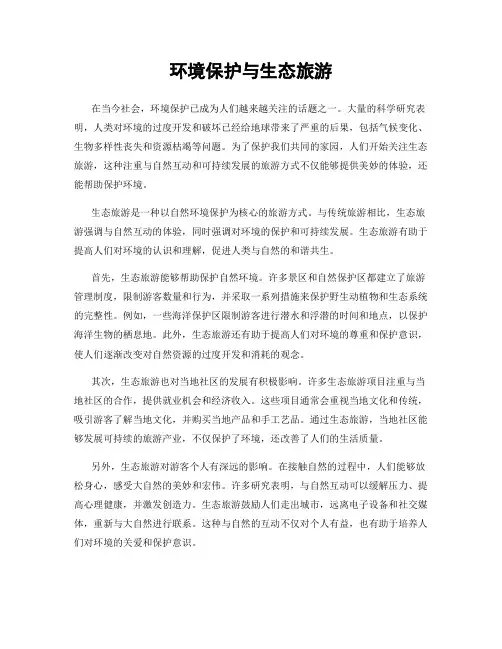 环境保护与生态旅游

在当今社会，环境保护已成为人们越来越关注的话题之一。大量的科学研究表明，人类对环境的过度开发和破坏已经给地球带来了严重的后果，包括气候变化、生物多样性丧失和资源枯竭等问题。为了保护我们共同的家园，人们开始关注生态旅游，这种注重与自然互动和可持续发展的旅游方式不仅能够提供美妙的体验，还能帮助保护环境。

生态旅游是一种以自然环境保护为核心的旅游方式。与传统旅游相比，生态旅游强调与自然互动的体验，同时强调对环境的保护和可持续发展。生态旅游有助于提高人们对环境的认识和理解，促进人类与自然的和谐共生。

首先，生态旅游能够帮助保护自然环境。许多景区和自然保护区都建立了旅游管理制度，限制游客数量和行为，并采取一系列措施来保护野生动植物和生态系统的完整性。例如，一些海洋保护区限制游客进行潜水和浮潜的时间和地点，以保护海洋生物的栖息地。此外，生态旅游还有助于提高人们对环境的尊重和保护意识，使人们逐渐改变对自然资源的过度开发和消耗的观念。

其次，生态旅游也对当地社区的发展有积极影响。许多生态旅游项目注重与当地社区的合作，提供就业机会和经济收入。这些项目通常会重视当地文化和传统，吸引游客了解当地文化，并购买当地产品和手工艺品。通过生态旅游，当地社区能够发展可持续的旅游产业，不仅保护了环境，还改善了人们的生活质量。

另外，生态旅游对游客个人有深远的影响。在接触自然的过程中，人们能够放松身心，感受大自然的美妙和宏伟。许多研究表明，与自然互动可以缓解压力、提高心理健康，并激发创造力。生态旅游鼓励人们走出城市，远离电子设备和社交媒体，重新与大自然进行联系。这种与自然的互动不仅对个人有益，也有助于培养人们对环境的关爱和保护意识。